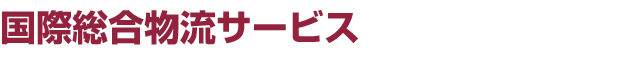 国際総合物流サービス